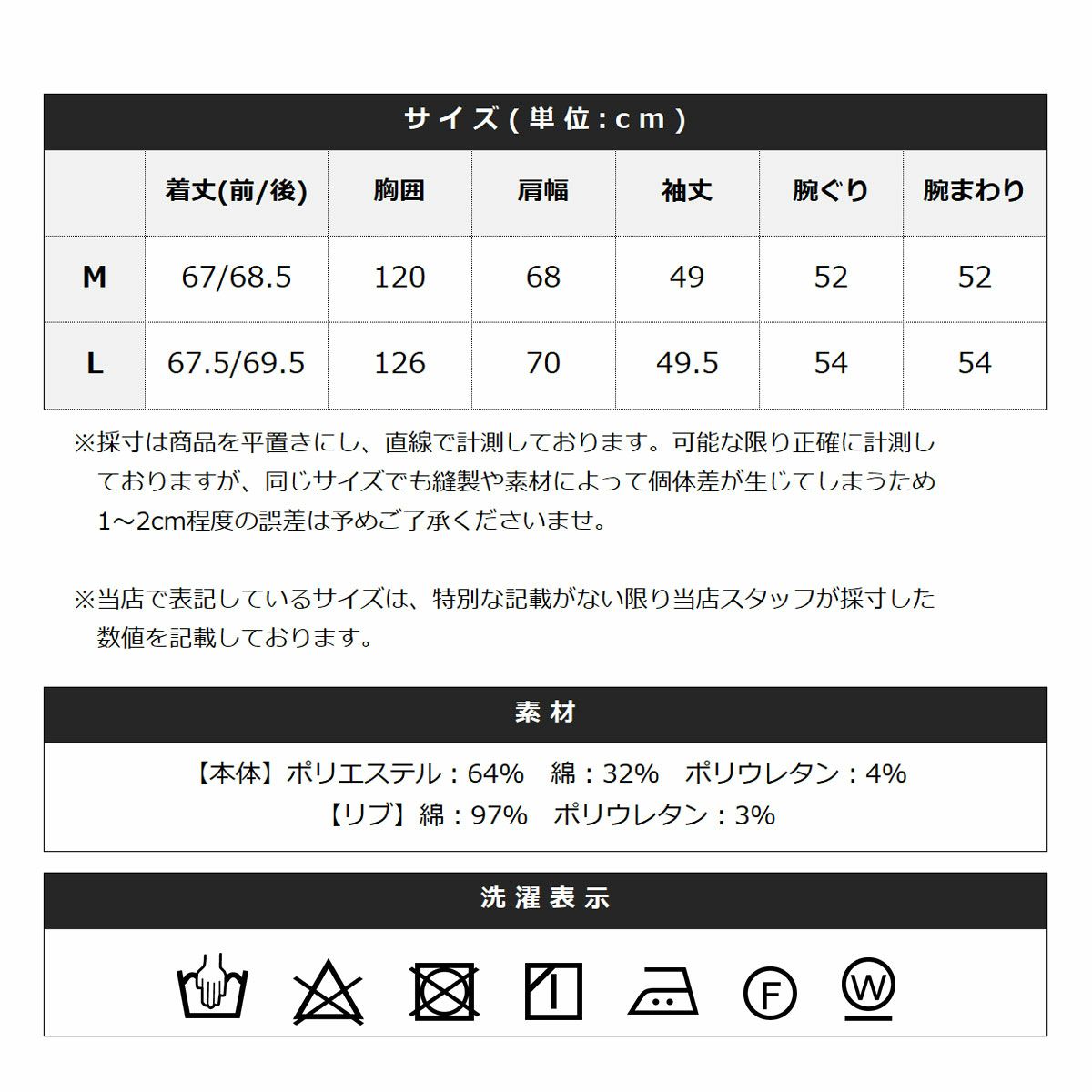 サイズ(単位:cm)

|  | 着丈(前/後) | 胸囲 | 肩幅 | 袖丈 | 腕ぐり | 腕まわり |
|---|---|---|---|---|---|---|
| M | 67/68.5 | 120 | 68 | 49 | 52 | 52 |
| L | 67.5/69.5 | 126 | 70 | 49.5 | 54 | 54 |

※採寸は商品を平置きにし、直線で計測しております。可能な限り正確に計測しておりますが、同じサイズでも縫製や素材によって個体差が生じてしまうため1～2cm程度の誤差は予めご了承くださいませ。

※当店で表記しているサイズは、特別な記載がない限り当店スタッフが採寸した数値を記載しております。

素材

【本体】ポリエステル：64%　綿：32%　ポリウレタン：4%
【リブ】綿：97%　ポリウレタン：3%

洗濯表示

F W